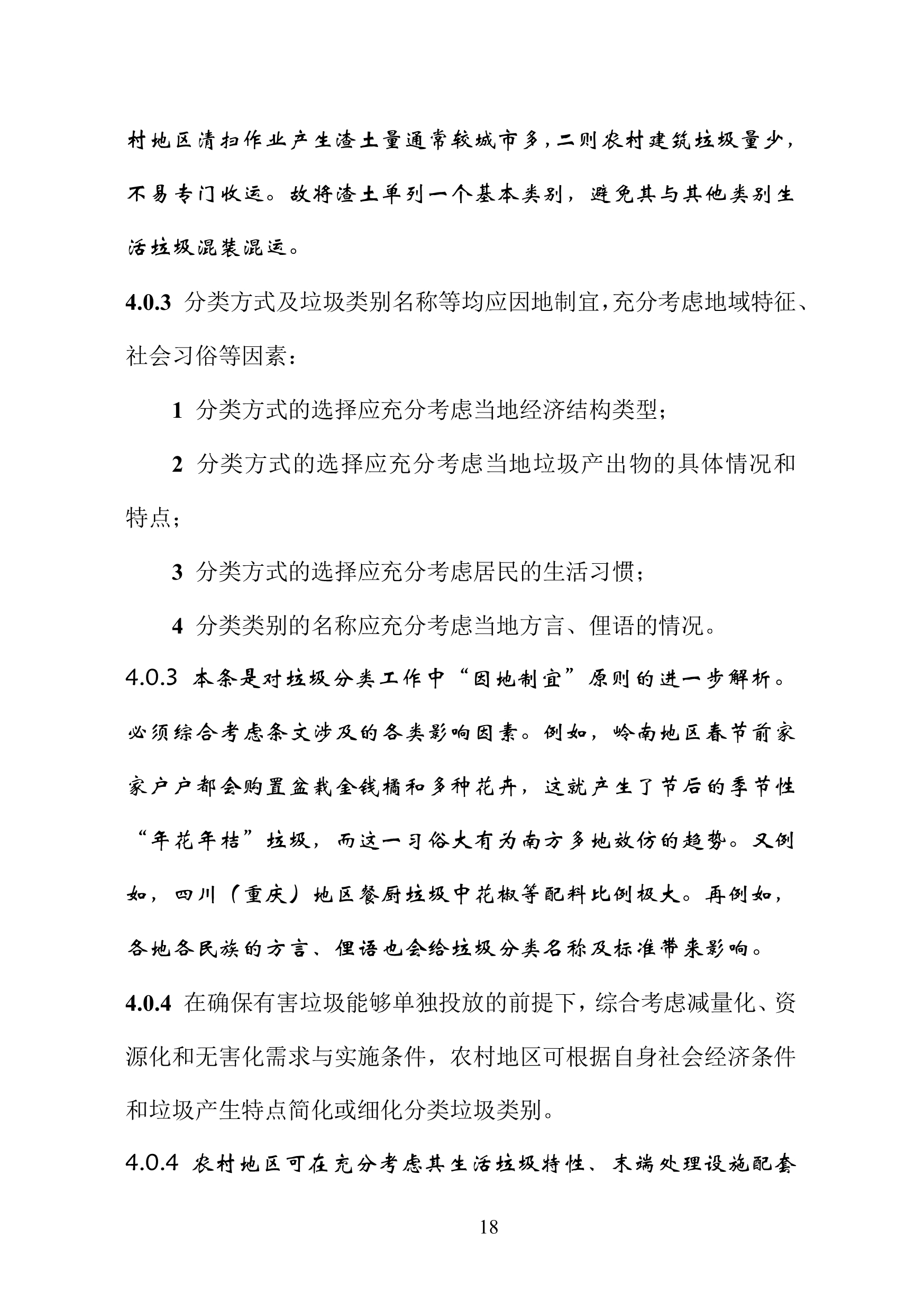 村地区清扫作业产生渣土量通常较城市多，二则农村建筑垃圾量少，不易专门收运。故将渣土单列一个基本类别，避免其与其他类别生活垃圾混装混运。

4.0.3 分类方式及垃圾类别名称等均应因地制宜，充分考虑地域特征、社会习俗等因素：

1 分类方式的选择应充分考虑当地经济结构类型；

2 分类方式的选择应充分考虑当地垃圾产出物的具体情况和特点；

3 分类方式的选择应充分考虑居民的生活习惯；

4 分类类别的名称应充分考虑当地方言、俚语的情况。

4.0.3 本条是对垃圾分类工作中“因地制宜”原则的进一步解析。必须综合考虑条文涉及的各类影响因素。例如，岭南地区春节前家家户户都会购置盆栽金钱橘和多种花卉，这就产生了节后的季节性“年花年桔”垃圾，而这一习俗大有为南方多地效仿的趋势。又例如，四川（重庆）地区餐厨垃圾中花椒等配料比例极大。再例如，各地各民族的方言、俚语也会给垃圾分类名称及标准带来影响。

4.0.4 在确保有害垃圾能够单独投放的前提下，综合考虑减量化、资源化和无害化需求与实施条件，农村地区可根据自身社会经济条件和垃圾产生特点简化或细化分类垃圾类别。

4.0.4 农村地区可在充分考虑其生活垃圾特性、末端处理设施配套

18